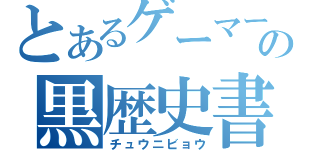 とあるゲーマーの
黒歴史書
チュウニビョウ